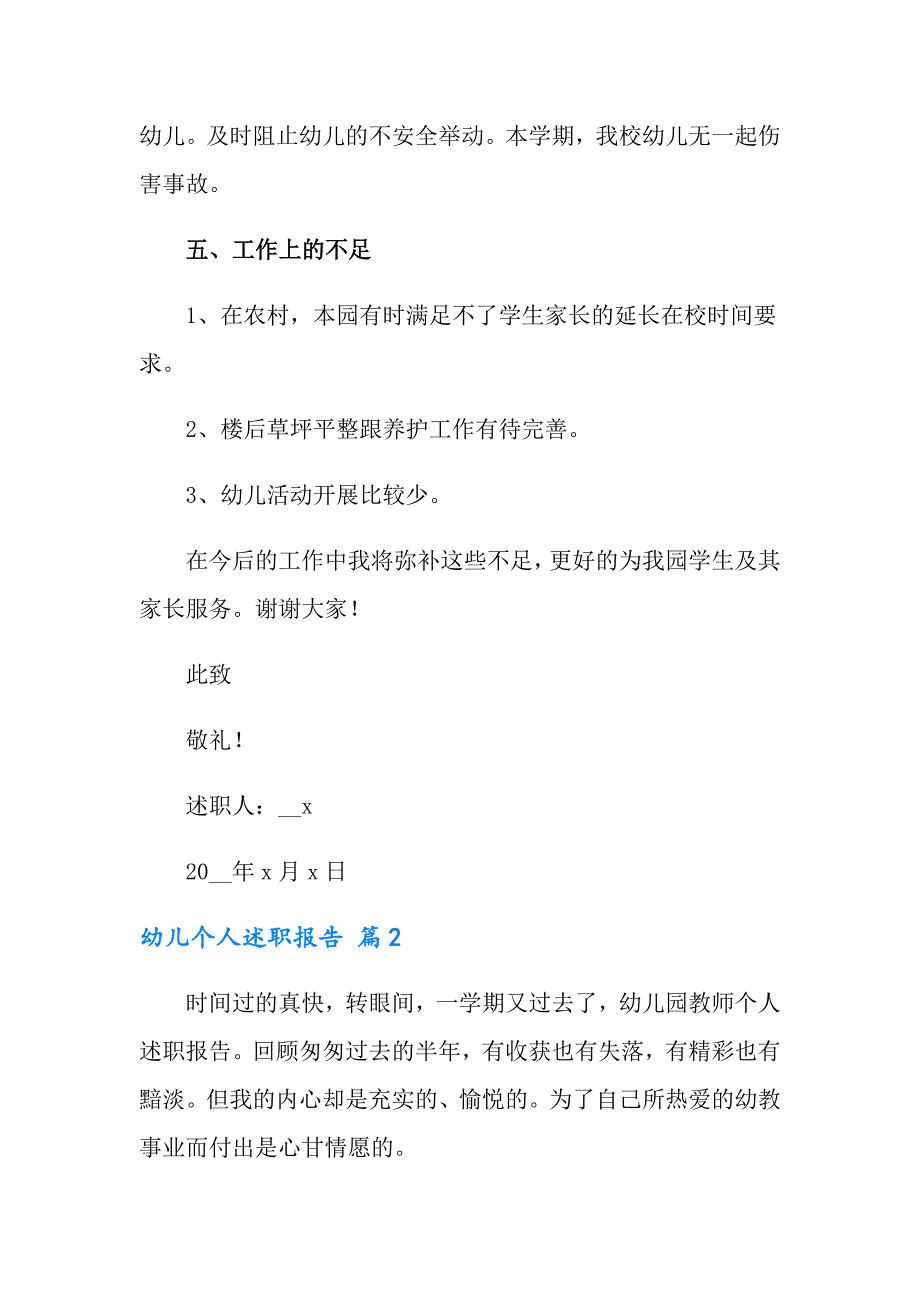 幼儿。及时阻止幼儿的不安全举动。本学期，我校幼儿无一起伤害事故。

五、工作上的不足

1、在农村，本园有时满足不了学生家长的延长在校时间要求。

2、楼后草坪平整跟养护工作有待完善。

3、幼儿活动开展比较少。

在今后的工作中我将弥补这些不足，更好的为我园学生及其家长服务。谢谢大家！

此致

敬礼！

述职人：__x

20__年 x 月 x 日

幼儿个人述职报告 篇 2

时间过的真快，转眼间，一学期又过去了，幼儿园教师个人述职报告。回顾匆匆过去的半年，有收获也有失落，有精彩也有黯淡。但我的内心却是充实的、愉悦的。为了自己所热爱的幼教事业而付出是心甘情愿的。